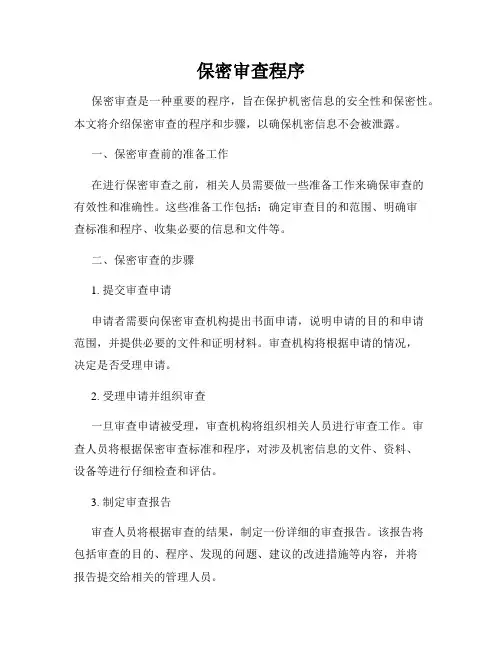 保密审查程序

保密审查是一种重要的程序，旨在保护机密信息的安全性和保密性。本文将介绍保密审查的程序和步骤，以确保机密信息不会被泄露。

一、保密审查前的准备工作

在进行保密审查之前，相关人员需要做一些准备工作来确保审查的有效性和准确性。这些准备工作包括：确定审查目的和范围、明确审查标准和程序、收集必要的信息和文件等。

二、保密审查的步骤

1. 提交审查申请

申请者需要向保密审查机构提出书面申请，说明申请的目的和申请范围，并提供必要的文件和证明材料。审查机构将根据申请的情况，决定是否受理申请。

2. 受理申请并组织审查

一旦审查申请被受理，审查机构将组织相关人员进行审查工作。审查人员将根据保密审查标准和程序，对涉及机密信息的文件、资料、设备等进行仔细检查和评估。

3. 制定审查报告

审查人员将根据审查的结果，制定一份详细的审查报告。该报告将包括审查的目的、程序、发现的问题、建议的改进措施等内容，并将报告提交给相关的管理人员。